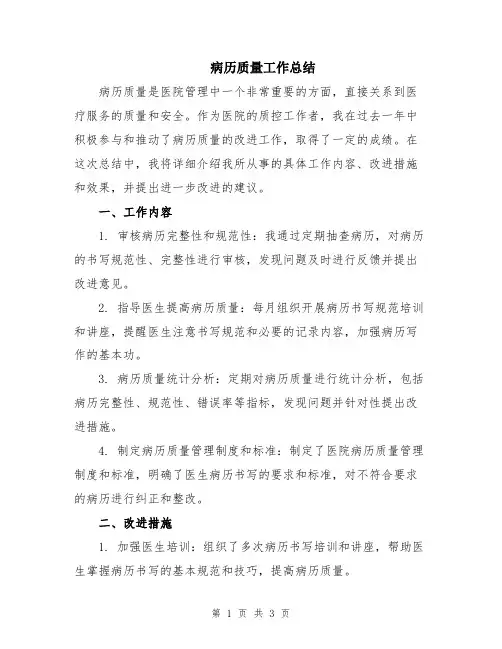 病历质量工作总结

病历质量是医院管理中一个非常重要的方面，直接关系到医疗服务的质量和安全。作为医院的质控工作者，我在过去一年中积极参与和推动了病历质量的改进工作，取得了一定的成绩。在这次总结中，我将详细介绍我所从事的具体工作内容、改进措施和效果，并提出进一步改进的建议。

一、工作内容

1. 审核病历完整性和规范性：我通过定期抽查病历，对病历的书写规范性、完整性进行审核，发现问题及时进行反馈并提出改进意见。

2. 指导医生提高病历质量：每月组织开展病历书写规范培训和讲座，提醒医生注意书写规范和必要的记录内容，加强病历写作的基本功。

3. 病历质量统计分析：定期对病历质量进行统计分析，包括病历完整性、规范性、错误率等指标，发现问题并针对性提出改进措施。

4. 制定病历质量管理制度和标准：制定了医院病历质量管理制度和标准，明确了医生病历书写的要求和标准，对不符合要求的病历进行纠正和整改。

二、改进措施

1. 加强医生培训：组织了多次病历书写培训和讲座，帮助医生掌握病历书写的基本规范和技巧，提高病历质量。

第 1 页 共 3 页